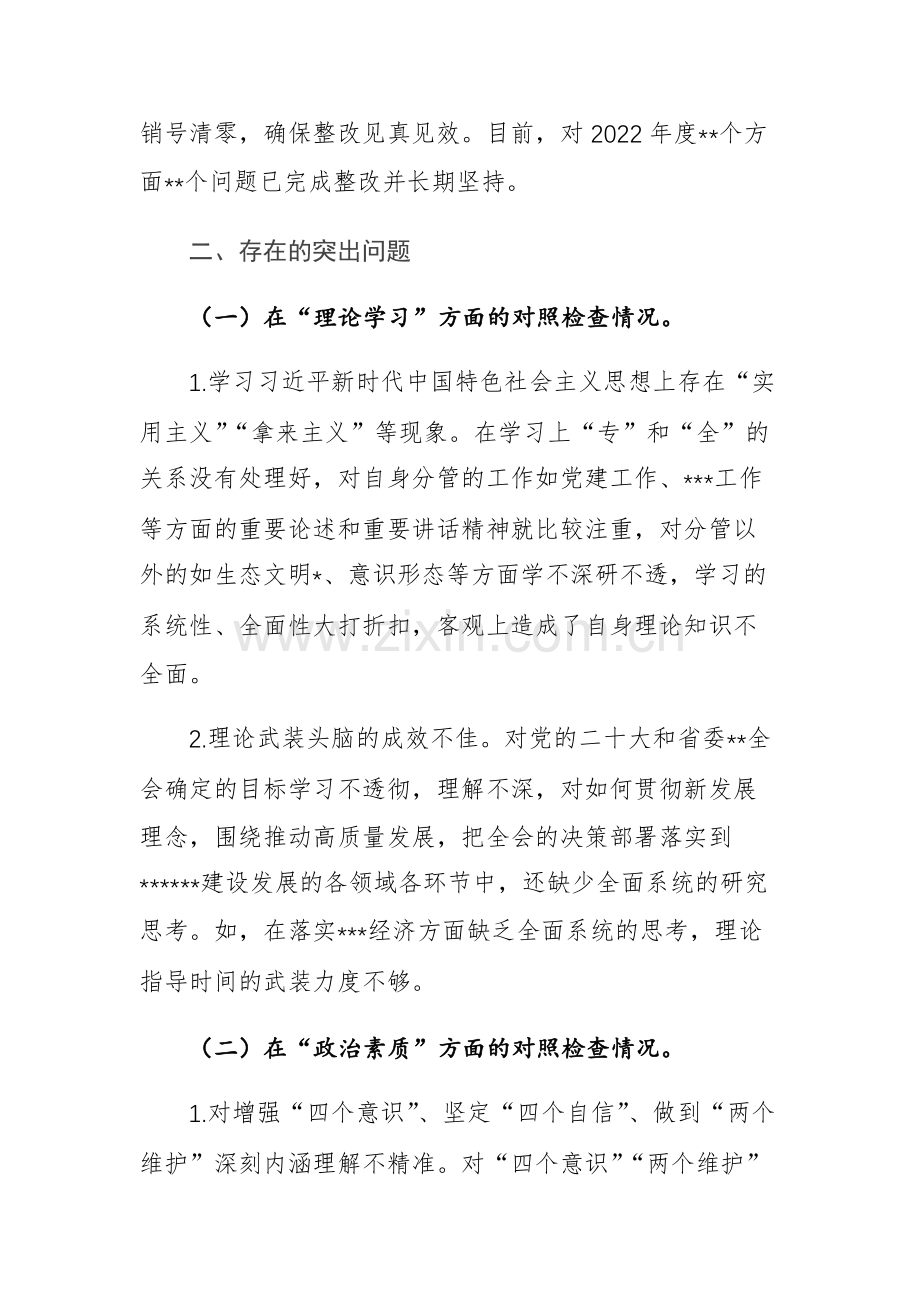 销号清零，确保整改见真见效。目前，对 2022 年度**个方面**个问题已完成整改并长期坚持。

二、存在的突出问题

（一）在“理论学习”方面的对照检查情况。

1.学习习近平新时代中国特色社会主义思想上存在“实用主义”“拿来主义”等现象。在学习上“专”和“全”的关系没有处理好，对自身分管的工作如党建工作、***工作等方面的重要论述和重要讲话精神就比较注重，对分管以外的如生态文明*、意识形态等方面学不深研不透，学习的系统性、全面性大打折扣，客观上造成了自身理论知识不全面。

www.zixin.com.cn

2.理论武装头脑的成效不佳。对党的二十大和省委**全会确定的目标学习不透彻，理解不深，对如何贯彻新发展理念，围绕推动高质量发展，把全会的决策部署落实到******建设发展的各领域各环节中，还缺少全面系统的研究思考。如，在落实***经济方面缺乏全面系统的思考，理论指导时间的武装力度不够。

（二）在“政治素质”方面的对照检查情况。

1.对增强“四个意识”、坚定“四个自信”、做到“两个维护”深刻内涵理解不精准。对“四个意识”“两个维护”